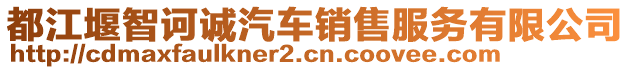 都江堰智诃诚汽车销售服务有限公司
http://cdmaxfaulkner2.cn.coovee.com